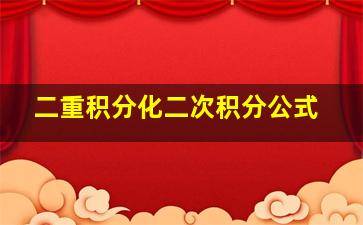 二重积分化二次积分公式